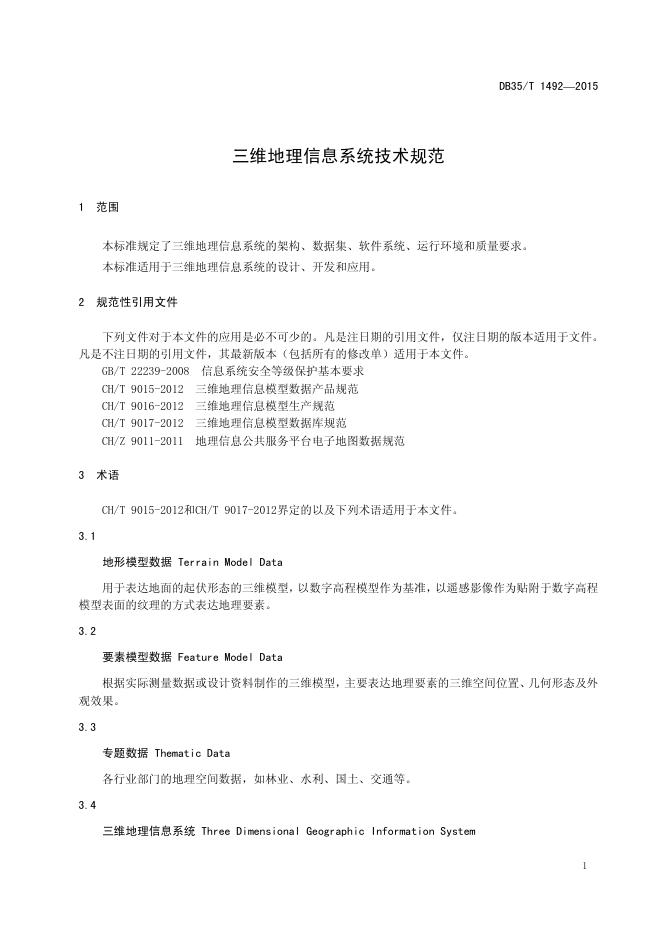 DB35/T 1492—2015

三维地理信息系统技术规范

1 范围

本标准规定了三维地理信息系统的架构、数据集、软件系统、运行环境和质量要求。

本标准适用于三维地理信息系统的设计、开发和应用。

2 规范性引用文件

下列文件对于本文件的应用是必不可少的。凡是注日期的引用文件，仅注日期的版本适用于文件。凡是不注日期的引用文件，其最新版本（包括所有的修改单）适用于本文件。

GB/T 22239-2008 信息系统安全等级保护基本要求

CH/T 9015-2012 三维地理信息模型数据产品规范

CH/T 9016-2012 三维地理信息模型生产规范

CH/T 9017-2012 三维地理信息模型数据库规范

CH/Z 9011-2011 地理信息公共服务平台电子地图数据规范

3 术语

CH/T 9015-2012和CH/T 9017-2012界定的以及下列术语适用于本文件。

3.1

地形模型数据 Terrain Model Data

用于表达地面的起伏形态的三维模型，以数字高程模型作为基准，以遥感影像作为贴附于数字高程模型表面的纹理的方式表达地理要素。

3.2

要素模型数据 Feature Model Data

根据实际测量数据或设计资料制作的三维模型，主要表达地理要素的三维空间位置、几何形态及外观效果。

3.3

专题数据 Thematic Data

各行业部门的地理空间数据，如林业、水利、国土、交通等。

3.4

三维地理信息系统 Three Dimensional Geographic Information System

1